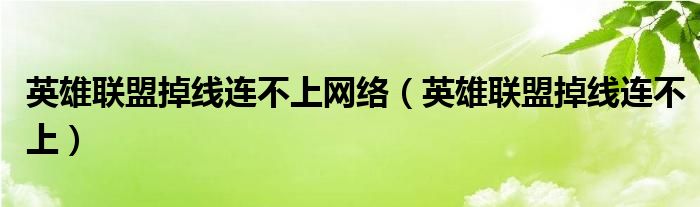 英雄联盟掉线连不上网络（英雄联盟掉线连不上）